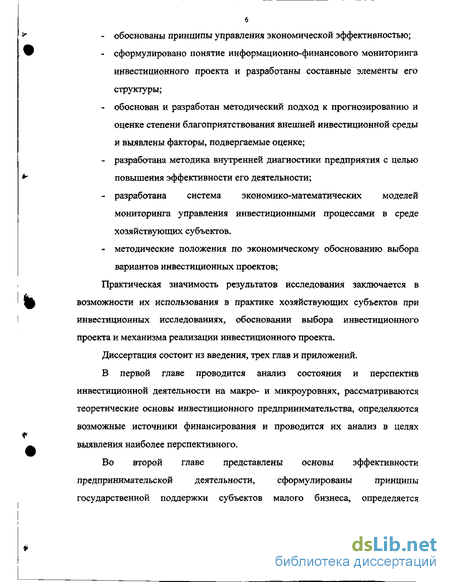 6

- обоснованы принципы управления экономической эффективностью;
- сформулировано понятие информационно-финансового мониторинга инвестиционного проекта и разработаны составные элементы его структуры;
- обоснован и разработан методический подход к прогнозированию и оценке степени благоприятствования внешней инвестиционной среды и выявлены факторы, подвергаемые оценке;
- разработана методика внутренней диагностики предприятия с целью повышения эффективности его деятельности;
- разработана система экономико-математических моделей мониторинга управления инвестиционными процессами в среде хозяйствующих субъектов.
- методические положения по экономическому обоснованию выбора вариантов инвестиционных проектов;

Практическая значимость результатов исследования заключается в возможности их использования в практике хозяйствующих субъектов при инвестиционных исследованиях, обосновании выбора инвестиционного проекта и механизма реализации инвестиционного проекта.

Диссертация состоит из введения, трех глав и приложений.

В первой главе проводится анализ состояния и перспектив инвестиционной деятельности на макро- и микроуровнях, рассматриваются теоретические основы инвестиционного предпринимательства, определяются возможные источники финансирования и проводится их анализ в целях выявления наиболее перспективного.

Во второй главе представлены основы эффективности предпринимательской деятельности, сформулированы принципы государственной поддержки субъектов малого бизнеса, определяется

dsLib.net
библиотека диссертаций